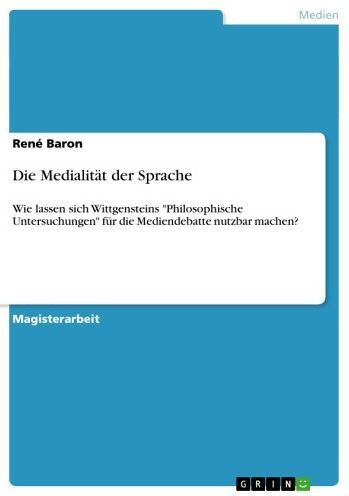 Medien

René Baron

Die Medialität der Sprache

Wie lassen sich Wittgensteins "Philosophische Untersuchungen" für die Mediendebatte nutzbar machen?

Magisterarbeit

GRIN